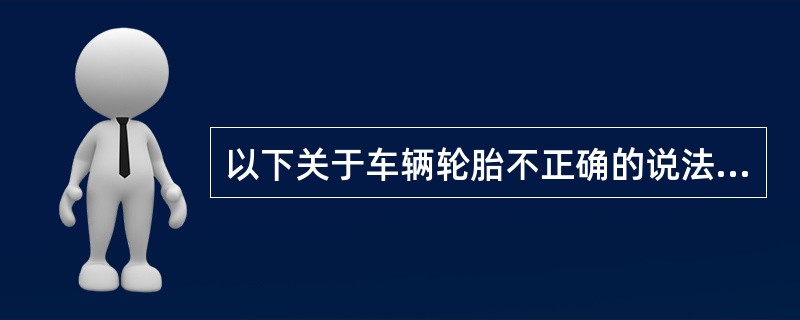 以下关于车辆轮胎不正确的说法...